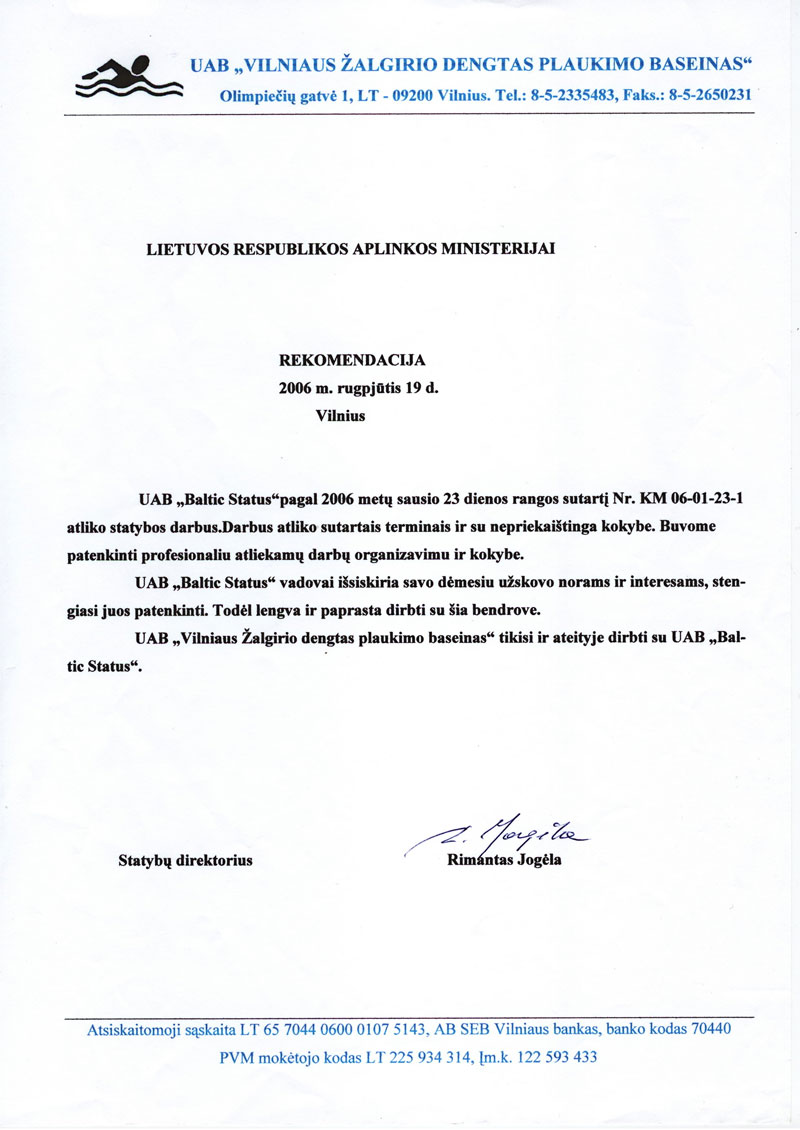 UAB „VILNIAUS ŽALGIRIO DENGTAS PLAUKIMO BASEINAS“
Olimpiečių gatvė 1, LT - 09200 Vilnius. Tel.: 8-5-2335483, Faks.: 8-5-2650231

LIETUVOS RESPUBLIKOS APLINKOS MINISTERIJAI

REKOMENDACIJA
2006 m. rugpjūtis 19 d.
Vilnius

UAB „Baltic Status“pagal 2006 metų sausio 23 dienos rangos sutartį Nr. KM 06-01-23-1 atliko statybos darbus.Darbus atliko sutartais terminais ir su nepriekaištinga kokybe. Buvome patenkinti profesionaliu atliekamų darbų organizavimu ir kokybe.

UAB „Baltic Status“ vadovai išsiskiria savo dėmesiu užskovo norams ir interesams, stengiasi juos patenkinti. Todėl lengva ir paprasta dirbti su šia bendrove.

UAB „Vilniaus Žalgirio dengtas plaukimo baseinas“ tikisi ir ateityje dirbti su UAB „Baltic Status“.

Statybų direktorius

R. Jogėla
Rimantas Jogėla

Atsiskaitomoji sąskaita LT 65 7044 0600 0107 5143, AB SEB Vilniaus bankas, banko kodas 70440
PVM mokėtojo kodas LT 225 934 314, Įm.k. 122 593 433